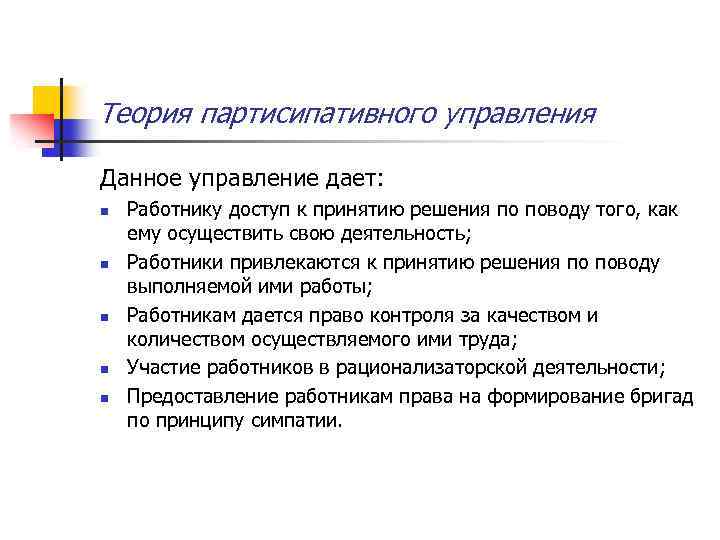 Теория партисипативного управления

Данное управление дает:

- Работнику доступ к принятию решения по поводу того, как ему осуществить свою деятельность;
- Работники привлекаются к принятию решения по поводу выполняемой ими работы;
- Работникам дается право контроля за качеством и количеством осуществляемого ими труда;
- Участие работников в рационализаторской деятельности;
- Предоставление работникам права на формирование бригад по принципу симпатии.